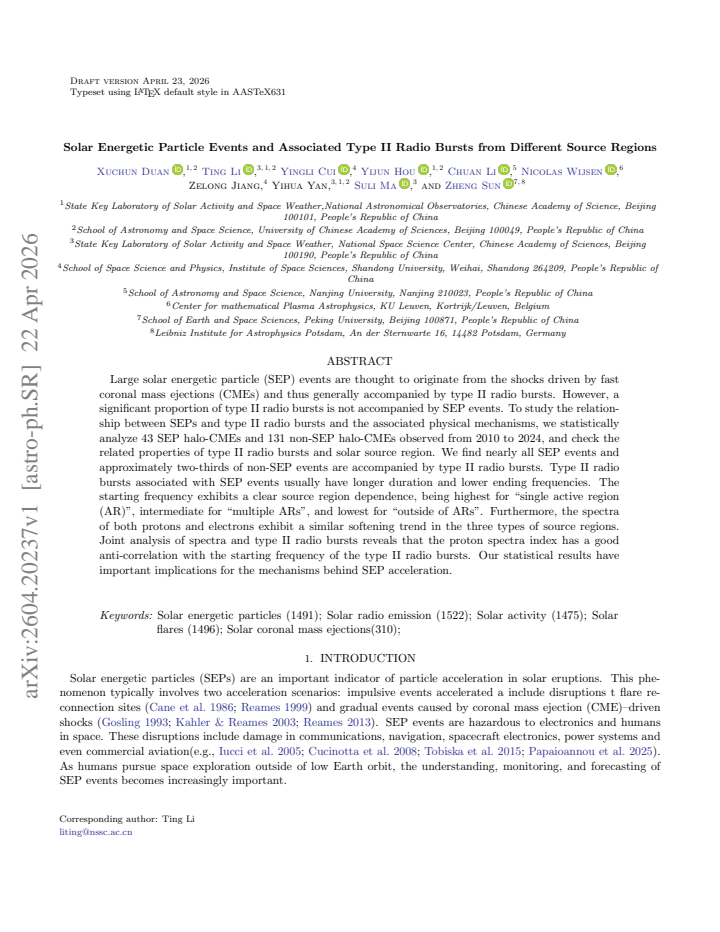 Draft version April 23, 2026
Typeset using LATEX default style in AASTeX631

Solar Energetic Particle Events and Associated Type II Radio Bursts from Different Source Regions

Xuchun Duan $^{1,2}$ Ting Li $^{3,1,2}$ Yingli Cui $^{4}$ Yijun Hou $^{1,2}$ Chuan Li $^{5}$ Nicolas Wijsen $^{6}$
Zelong Jiang,$^{4}$ Yihua Yan,$^{3,1,2}$ Suli Ma $^{3}$ and Zheng Sun $^{7,8}$

$^{1}$State Key Laboratory of Solar Activity and Space Weather,National Astronomical Observatories, Chinese Academy of Science, Beijing 100101, People's Republic of China
$^{2}$School of Astronomy and Space Science, University of Chinese Academy of Sciences, Beijing 100049, People's Republic of China
$^{3}$State Key Laboratory of Solar Activity and Space Weather, National Space Science Center, Chinese Academy of Sciences, Beijing 100190, People's Republic of China
$^{4}$School of Space Science and Physics, Institute of Space Sciences, Shandong University, Weihai, Shandong 264209, People's Republic of China
$^{5}$School of Astronomy and Space Science, Nanjing University, Nanjing 210023, People's Republic of China
$^{6}$Center for mathematical Plasma Astrophysics, KU Leuven, Kortrijk/Leuven, Belgium
$^{7}$School of Earth and Space Sciences, Peking University, Beijing 100871, People's Republic of China
$^{8}$Leibniz Institute for Astrophysics Potsdam, An der Sternwarte 16, 14482 Potsdam, Germany

ABSTRACT

Large solar energetic particle (SEP) events are thought to originate from the shocks driven by fast coronal mass ejections (CMEs) and thus generally accompanied by type II radio bursts. However, a significant proportion of type II radio bursts is not accompanied by SEP events. To study the relationship between SEPs and type II radio bursts and the associated physical mechanisms, we statistically analyze 43 SEP halo-CMEs and 131 non-SEP halo-CMEs observed from 2010 to 2024, and check the related properties of type II radio bursts and solar source region. We find nearly all SEP events and approximately two-thirds of non-SEP events are accompanied by type II radio bursts. Type II radio bursts associated with SEP events usually have longer duration and lower ending frequencies. The starting frequency exhibits a clear source region dependence, being highest for "single active region (AR)", intermediate for "multiple ARs", and lowest for "outside of ARs". Furthermore, the spectra of both protons and electrons exhibit a similar softening trend in the three types of source regions. Joint analysis of spectra and type II radio bursts reveals that the proton spectra index has a good anti-correlation with the starting frequency of the type II radio bursts. Our statistical results have important implications for the mechanisms behind SEP acceleration.

Keywords: Solar energetic particles (1491); Solar radio emission (1522); Solar activity (1475); Solar flares (1496); Solar coronal mass ejections(310);

1. INTRODUCTION

Solar energetic particles (SEPs) are an important indicator of particle acceleration in solar eruptions. This phenomenon typically involves two acceleration scenarios: impulsive events accelerated a include disruptions t flare reconnection sites (Cane et al. 1986; Reames 1999) and gradual events caused by coronal mass ejection (CME)–driven shocks (Gosling 1993; Kahler & Reames 2003; Reames 2013). SEP events are hazardous to electronics and humans in space. These disruptions include damage in communications, navigation, spacecraft electronics, power systems and even commercial aviation(e.g., Iucci et al. 2005; Cucinotta et al. 2008; Tobiska et al. 2015; Papaioannou et al. 2025). As humans pursue space exploration outside of low Earth orbit, the understanding, monitoring, and forecasting of SEP events becomes increasingly important.

Corresponding author: Ting Li
liting@nssc.ac.cn

arXiv:2604.20237v1 [astro-ph.SR] 22 Apr 2026